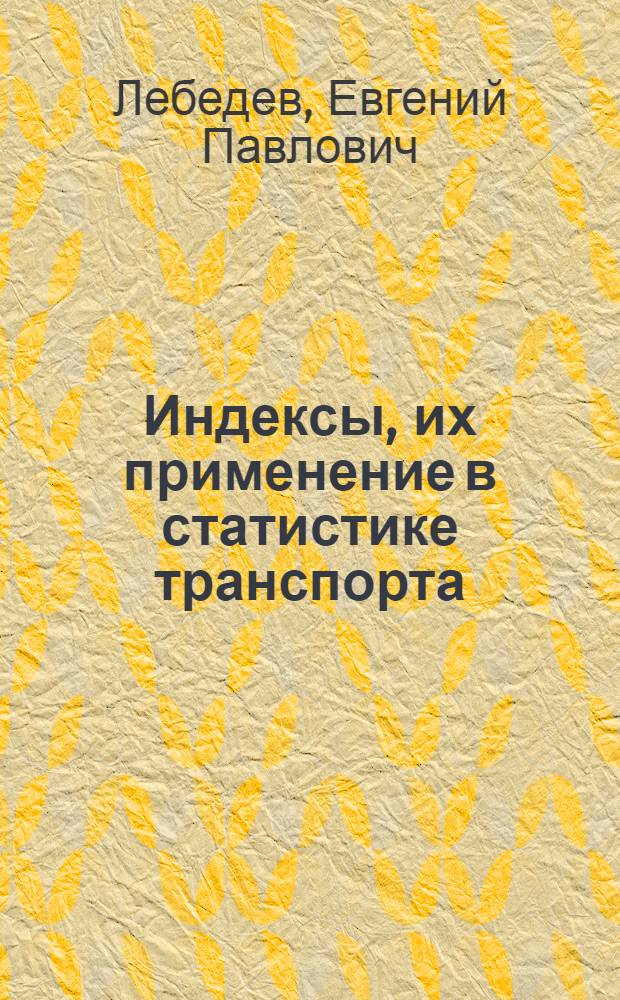 Лебедев, Евгений Павлович

Индексы, их применение в статистике транспорта